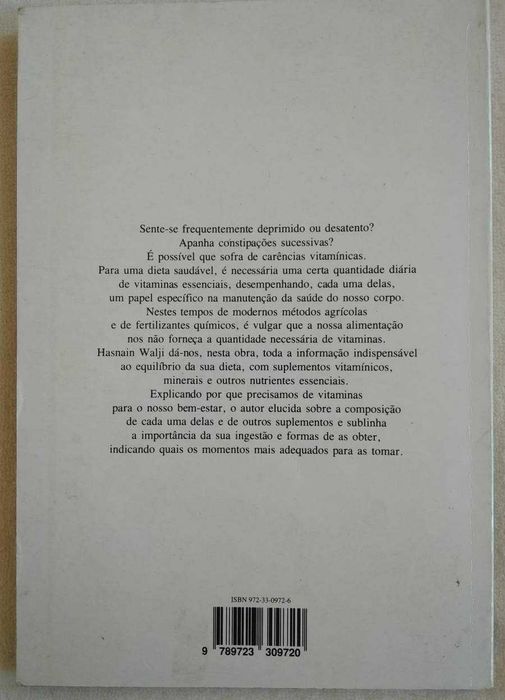 Sente-se frequentemente deprimido ou desatento?
Apanha constipações sucessivas?
É possível que sofra de carências vitamínicas.
Para uma dieta saudável, é necessária uma certa quantidade diária de vitaminas essenciais, desempenhando, cada uma delas, um papel específico na manutenção da saúde do nosso corpo.
Nestes tempos de modernos métodos agrícolas e de fertilizantes químicos, é vulgar que a nossa alimentação nos não forneça a quantidade necessária de vitaminas.
Hasnain Walji dá-nos, nesta obra, toda a informação indispensável ao equilíbrio da sua dieta, com suplementos vitamínicos, minerais e outros nutrientes essenciais.
Explicando por que precisamos de vitaminas para o nosso bem-estar, o autor elucida sobre a composição de cada uma delas e de outros suplementos e sublinha a importância da sua ingestão e formas de as obter, indicando quais os momentos mais adequados para as tomar.

ISBN 972-33-0972-6

9 789723 309720